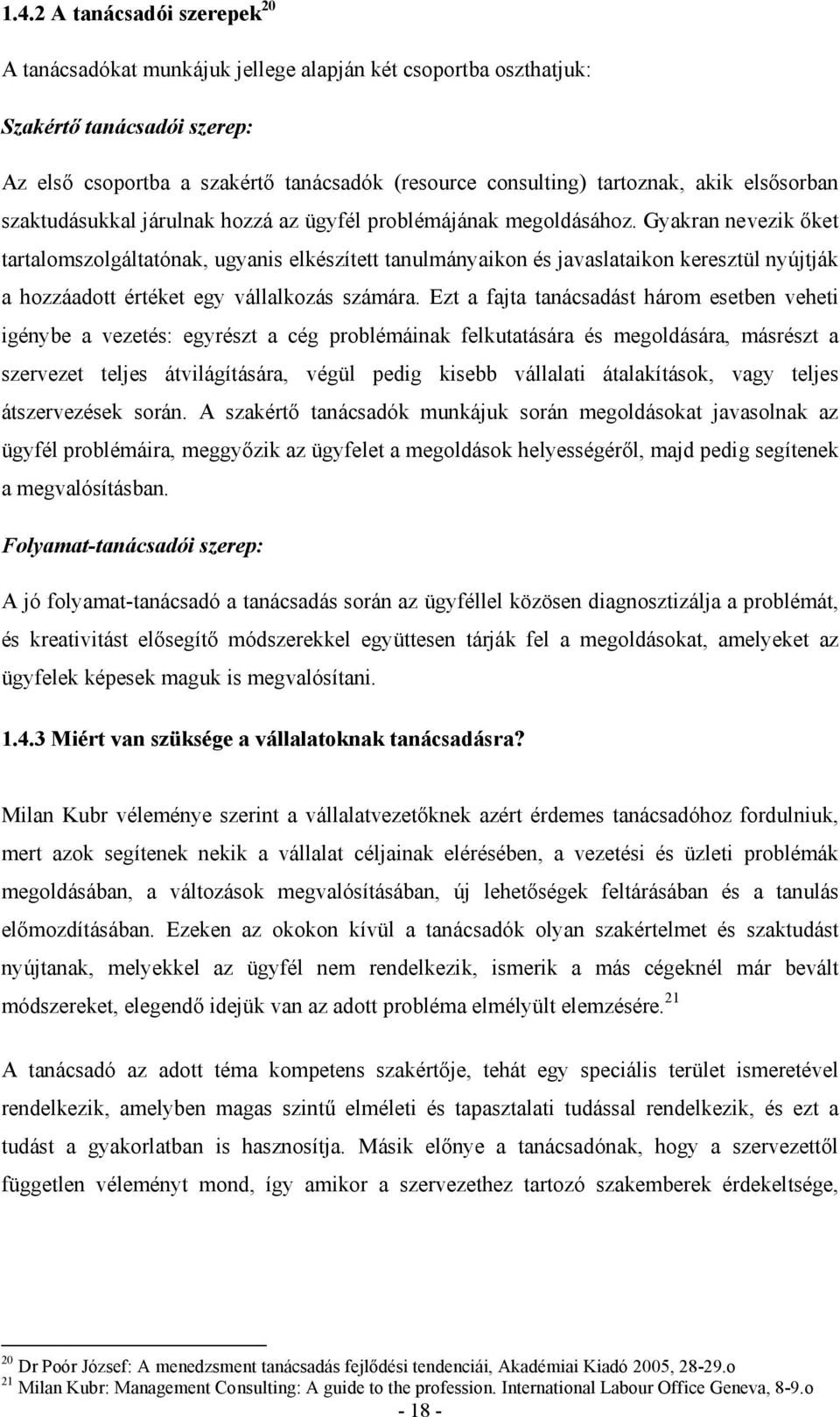 1.4.2 A tanácsadói szerepek$^{20}$

A tanácsadókat munkájuk jellege alapján két csoportba oszthatjuk:

Szakértő tanácsadói szerep:

Az első csoportba a szakértő tanácsadók (resource consulting) tartoznak, akik elsősorban szaktudásukkal járulnak hozzá az ügyfél problémájának megoldásához. Gyakran nevezik őket tartalomszolgáltatónak, ugyanis elkészített tanulmányaikon és javaslataikon keresztül nyújtják a hozzáadott értéket egy vállalkozás számára. Ezt a fajta tanácsadást három esetben veheti igénybe a vezetés: egyrészt a cég problémáinak felkutatására és megoldására, másrészt a szervezet teljes átvilágítására, végül pedig kisebb vállalati átalakítások, vagy teljes átszervezések során. A szakértő tanácsadók munkájuk során megoldásokat javasolnak az ügyfél problémáira, meggyőzik az ügyfelet a megoldások helyességéről, majd pedig segítenek a megvalósításban.

Folyamat-tanácsadói szerep:

A jó folyamat-tanácsadó a tanácsadás során az ügyféllel közösen diagnosztizálja a problémát, és kreativitást elősegítő módszerekkel együttesen tárják fel a megoldásokat, amelyeket az ügyfelek képesek maguk is megvalósítani.

1.4.3 Miért van szüksége a vállalatoknak tanácsadásra?

Milan Kubr véleménye szerint a vállalatvezetőknek azért érdemes tanácsadóhoz fordulniuk, mert azok segítenek nekik a vállalat céljainak elérésében, a vezetési és üzleti problémák megoldásában, a változások megvalósításában, új lehetőségek feltárásában és a tanulás előmozdításában. Ezeken az okokon kívül a tanácsadók olyan szakértelmet és szaktudást nyújtanak, melyekkel az ügyfél nem rendelkezik, ismerik a más cégeknél már bevált módszereket, elegendő idejük van az adott probléma elmélyült elemzésére.$^{21}$

A tanácsadó az adott téma kompetens szakértője, tehát egy speciális terület ismeretével rendelkezik, amelyben magas szintű elméleti és tapasztalati tudással rendelkezik, és ezt a tudást a gyakorlatban is hasznosítja. Másik előnye a tanácsadónak, hogy a szervezettől független véleményt mond, így amikor a szervezethez tartozó szakemberek érdekeltsége,

$^{20}$ Dr Poór József: A menedzsment tanácsadás fejlődési tendenciái, Akadémiai Kiadó 2005, 28-29.o
$^{21}$ Milan Kubr: Management Consulting: A guide to the profession. International Labour Office Geneva, 8-9.o

- 18 -